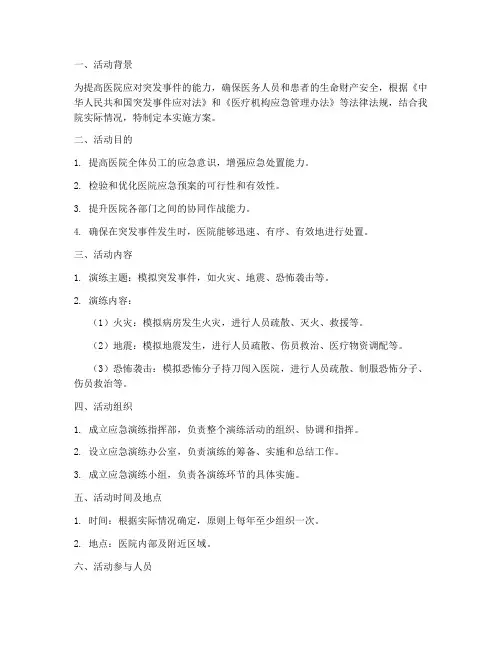 一、活动背景

为提高医院应对突发事件的能力，确保医务人员和患者的生命财产安全，根据《中华人民共和国突发事件应对法》和《医疗机构应急管理办法》等法律法规，结合我院实际情况，特制定本实施方案。

二、活动目的

1. 提高医院全体员工的应急意识，增强应急处置能力。

2. 检验和优化医院应急预案的可行性和有效性。

3. 提升医院各部门之间的协同作战能力。

4. 确保在突发事件发生时，医院能够迅速、有序、有效地进行处置。

三、活动内容

1. 演练主题：模拟突发事件，如火灾、地震、恐怖袭击等。

2. 演练内容：

（1）火灾：模拟病房发生火灾，进行人员疏散、灭火、救援等。

（2）地震：模拟地震发生，进行人员疏散、伤员救治、医疗物资调配等。

（3）恐怖袭击：模拟恐怖分子持刀闯入医院，进行人员疏散、制服恐怖分子、伤员救治等。

四、活动组织

1. 成立应急演练指挥部，负责整个演练活动的组织、协调和指挥。

2. 设立应急演练办公室，负责演练的筹备、实施和总结工作。

3. 成立应急演练小组，负责各演练环节的具体实施。

五、活动时间及地点

1. 时间：根据实际情况确定，原则上每年至少组织一次。

2. 地点：医院内部及附近区域。

六、活动参与人员